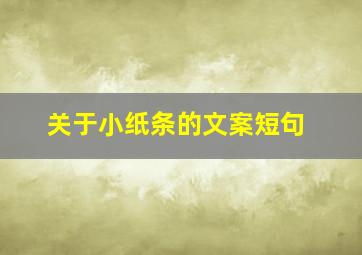 关于小纸条的文案短句